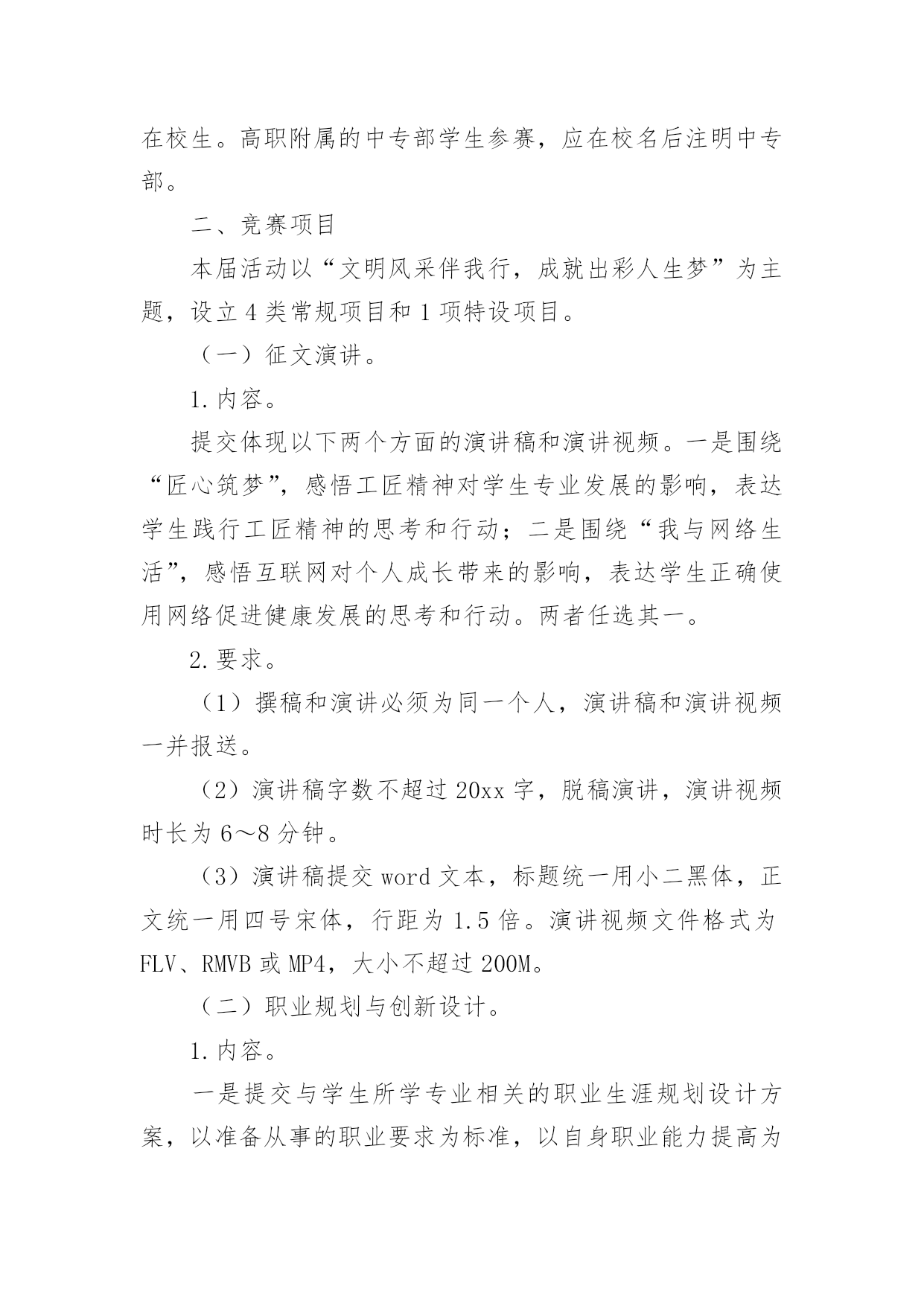 在校生。高职附属的中专部学生参赛，应在校名后注明中专部。

二、竞赛项目

本届活动以“文明风采伴我行，成就出彩人生梦”为主题，设立4类常规项目和1项特设项目。

（一）征文演讲。

1.内容。

提交体现以下两个方面的演讲稿和演讲视频。一是围绕“匠心筑梦”，感悟工匠精神对学生专业发展的影响，表达学生践行工匠精神的思考和行动；二是围绕“我与网络生活”，感悟互联网对个人成长带来的影响，表达学生正确使用网络促进健康发展的思考和行动。两者任选其一。

2.要求。

（1）撰稿和演讲必须为同一个人，演讲稿和演讲视频一并报送。

（2）演讲稿字数不超过20xx字，脱稿演讲，演讲视频时长为6～8分钟。

（3）演讲稿提交word文本，标题统一用小二黑体，正文统一用四号宋体，行距为1.5倍。演讲视频文件格式为FLV、RMVB或MP4，大小不超过200M。

（二）职业规划与创新设计。

1.内容。

一是提交与学生所学专业相关的职业生涯规划设计方案，以准备从事的职业要求为标准，以自身职业能力提高为